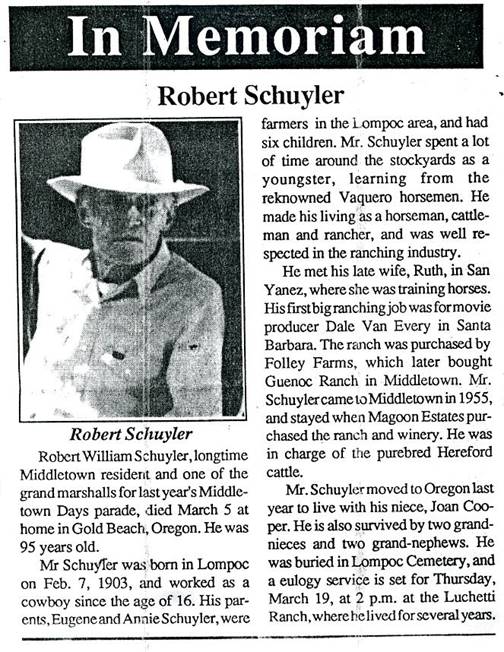 In Memoriam

Robert Schuyler

Robert Schuyler

Robert William Schuyler, longtime Middletown resident and one of the grand marshalls for last year's Middletown Days parade, died March 5 at home in Gold Beach, Oregon. He was 95 years old.

Mr Schuyler was born in Lompoc on Feb. 7, 1903, and worked as a cowboy since the age of 16. His parents, Eugene and Annie Schuyler, were farmers in the Lompoc area, and had six children. Mr. Schuyler spent a lot of time around the stockyards as a youngster, learning from the reknowned Vaquero horsemen. He made his living as a horseman, cattleman and rancher, and was well respected in the ranching industry.

He met his late wife, Ruth, in San Yanez, where she was training horses. His first big ranching job was for movie producer Dale Van Every in Santa Barbara. The ranch was purchased by Folley Farms, which later bought Guenoc Ranch in Middletown. Mr. Schuyler came to Middletown in 1955, and stayed when Magoon Estates purchased the ranch and winery. He was in charge of the purebred Hereford cattle.

Mr. Schuyler moved to Oregon last year to live with his niece, Joan Cooper. He is also survived by two grandnieces and two grand-nephews. He was buried in Lompoc Cemetery, and a eulogy service is set for Thursday, March 19, at 2 p.m. at the Luchetti Ranch, where he lived for several years.